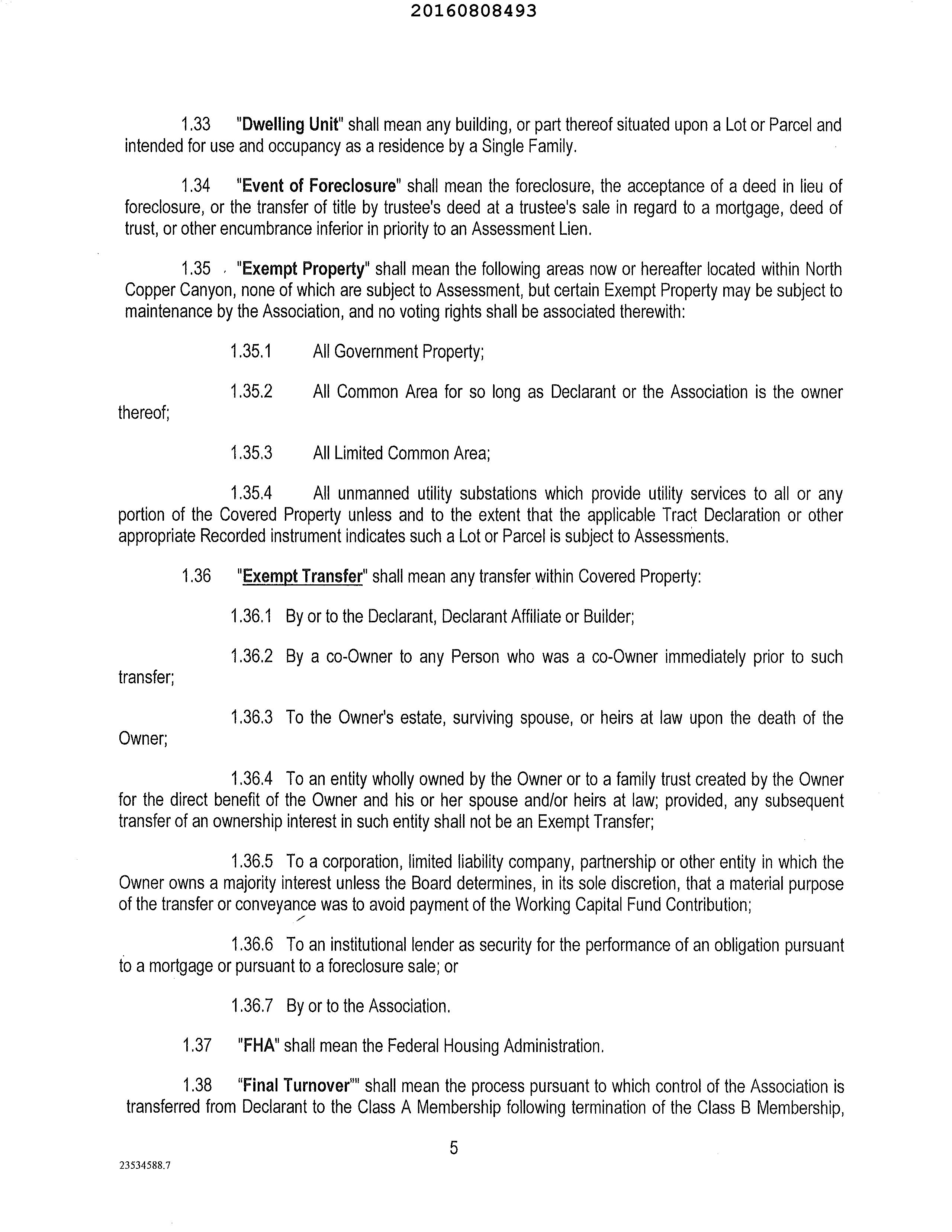 20160808493

1.33 "Dwelling Unit" shall mean any building, or part thereof situated upon a Lot or Parcel and intended for use and occupancy as a residence by a Single Family.

1.34 "Event of Foreclosure" shall mean the foreclosure, the acceptance of a deed in lieu of foreclosure, or the transfer of title by trustee's deed at a trustee's sale in regard to a mortgage, deed of trust, or other encumbrance inferior in priority to an Assessment Lien.

1.35 "Exempt Property" shall mean the following areas now or hereafter located within North Copper Canyon, none of which are subject to Assessment, but certain Exempt Property may be subject to maintenance by the Association, and no voting rights shall be associated therewith:

1.35.1 All Government Property;

1.35.2 All Common Area for so long as Declarant or the Association is the owner thereof;

1.35.3 All Limited Common Area;

1.35.4 All unmanned utility substations which provide utility services to all or any portion of the Covered Property unless and to the extent that the applicable Tract Declaration or other appropriate Recorded instrument indicates such a Lot or Parcel is subject to Assessments.

1.36 "Exempt Transfer" shall mean any transfer within Covered Property:

1.36.1 By or to the Declarant, Declarant Affiliate or Builder;

1.36.2 By a co-Owner to any Person who was a co-Owner immediately prior to such transfer;

1.36.3 To the Owner's estate, surviving spouse, or heirs at law upon the death of the Owner;

1.36.4 To an entity wholly owned by the Owner or to a family trust created by the Owner for the direct benefit of the Owner and his or her spouse and/or heirs at law; provided, any subsequent transfer of an ownership interest in such entity shall not be an Exempt Transfer;

1.36.5 To a corporation, limited liability company, partnership or other entity in which the Owner owns a majority interest unless the Board determines, in its sole discretion, that a material purpose of the transfer or conveyance was to avoid payment of the Working Capital Fund Contribution;

1.36.6 To an institutional lender as security for the performance of an obligation pursuant to a mortgage or pursuant to a foreclosure sale; or

1.36.7 By or to the Association.

1.37 "FHA" shall mean the Federal Housing Administration.

1.38 "Final Turnover"" shall mean the process pursuant to which control of the Association is transferred from Declarant to the Class A Membership following termination of the Class B Membership,

5

23534588.7